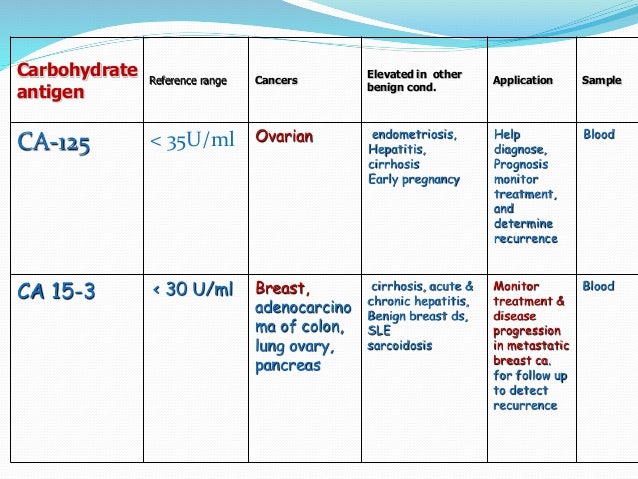 | Carbohydrate antigen | Reference range | Cancers | Elevated in other benign cond. | Application | Sample |
|---|---|---|---|---|---|
| CA-125 | < 35U/ml | Ovarian | endometriosis, Hepatitis, cirrhosis Early pregnancy | Help diagnose, Prognosis monitor treatment, and determine recurrence | Blood |
| CA 15-3 | < 30 U/ml | Breast, adenocarcinoma of colon, lung ovary, pancreas | cirrhosis, acute & chronic hepatitis, Benign breast ds, SLE sarcoidosis | Monitor treatment & disease progression in metastatic breast ca. for follow up to detect recurrence | Blood |